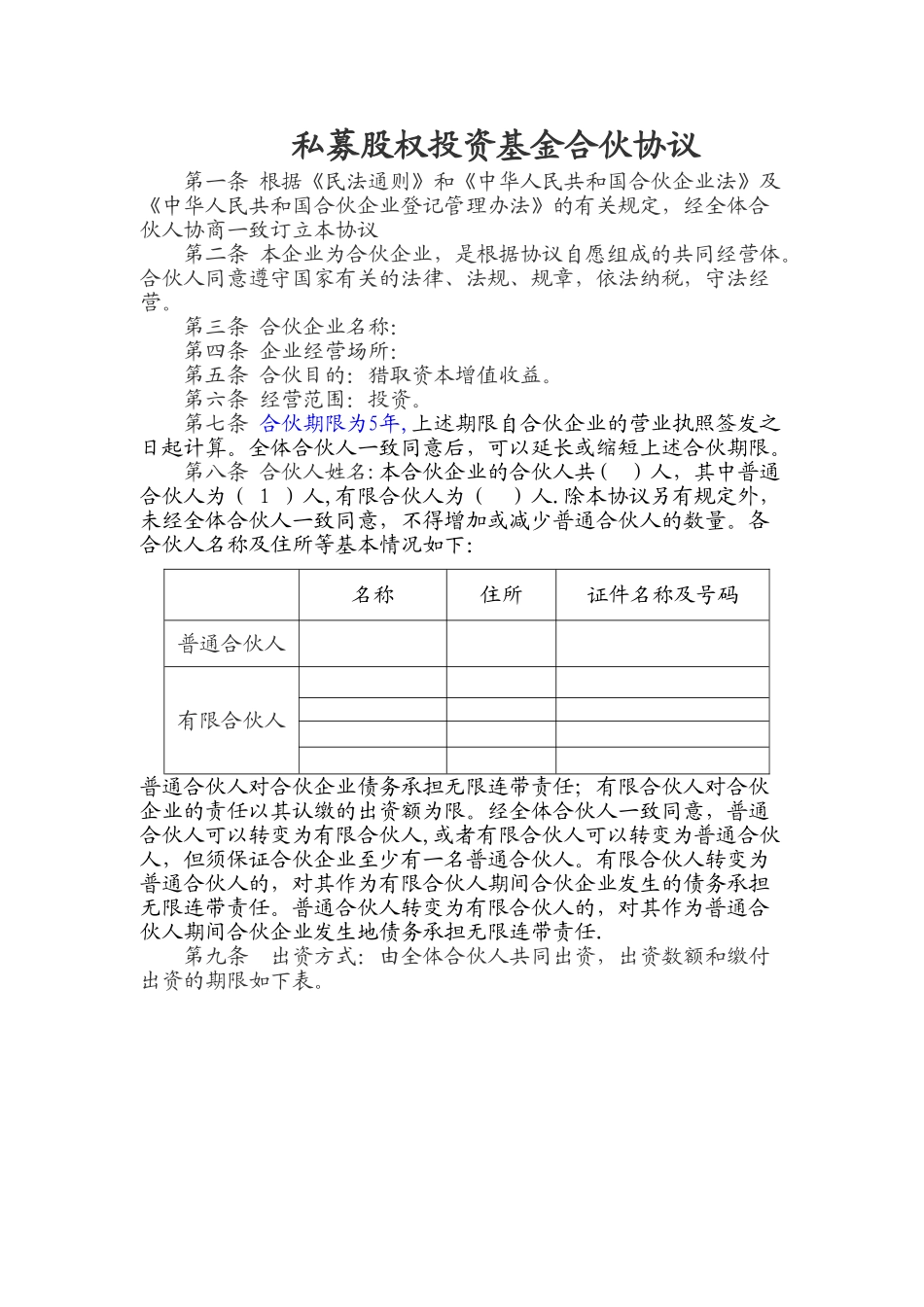 私募股权投资基金合伙协议

第一条 根据《民法通则》和《中华人民共和国合伙企业法》及《中华人民共和国合伙企业登记管理办法》的有关规定，经全体合伙人协商一致订立本协议

第二条 本企业为合伙企业，是根据协议自愿组成的共同经营体。合伙人同意遵守国家有关的法律、法规、规章，依法纳税，守法经营。

第三条 合伙企业名称：

第四条 企业经营场所：

第五条 合伙目的：猎取资本增值收益。

第六条 经营范围：投资。

第七条 合伙期限为5年,上述期限自合伙企业的营业执照签发之日起计算。全体合伙人一致同意后，可以延长或缩短上述合伙期限。

第八条 合伙人姓名：本合伙企业的合伙人共（ ）人，其中普通合伙人为（ 1 ）人,有限合伙人为（ ）人.除本协议另有规定外，未经全体合伙人一致同意，不得增加或减少普通合伙人的数量。各合伙人名称及住所等基本情况如下：

| | 名称 | 住所 | 证件名称及号码 |
|---|---|---|---|
| 普通合伙人 | | | |
| 有限合伙人 | | | |
| | | | |
| | | | |
| | | | |

普通合伙人对合伙企业债务承担无限连带责任；有限合伙人对合伙企业的责任以其认缴的出资额为限。经全体合伙人一致同意，普通合伙人可以转变为有限合伙人,或者有限合伙人可以转变为普通合伙人，但须保证合伙企业至少有一名普通合伙人。有限合伙人转变为普通合伙人的，对其作为有限合伙人期间合伙企业发生的债务承担无限连带责任。普通合伙人转变为有限合伙人的，对其作为普通合伙人期间合伙企业发生地债务承担无限连带责任.

第九条 出资方式：由全体合伙人共同出资，出资数额和缴付出资的期限如下表。